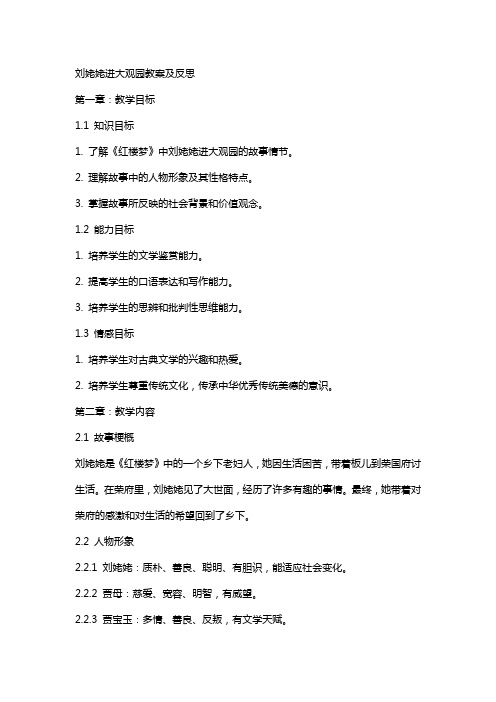 刘姥姥进大观园教案及反思

第一章：教学目标

1.1 知识目标

1. 了解《红楼梦》中刘姥姥进大观园的故事情节。

2. 理解故事中的人物形象及其性格特点。

3. 掌握故事所反映的社会背景和价值观念。

1.2 能力目标

1. 培养学生的文学鉴赏能力。

2. 提高学生的口语表达和写作能力。

3. 培养学生的思辨和批判性思维能力。

1.3 情感目标

1. 培养学生对古典文学的兴趣和热爱。

2. 培养学生尊重传统文化，传承中华优秀传统美德的意识。

第二章：教学内容

2.1 故事梗概

刘姥姥是《红楼梦》中的一个乡下老妇人，她因生活困苦，带着板儿到荣国府讨生活。在荣府里，刘姥姥见了大世面，经历了许多有趣的事情。最终，她带着对荣府的感激和对生活的希望回到了乡下。

2.2 人物形象

2.2.1 刘姥姥：质朴、善良、聪明、有胆识，能适应社会变化。

2.2.2 贾母：慈爱、宽容、明智，有威望。

2.2.3 贾宝玉：多情、善良、反叛，有文学天赋。